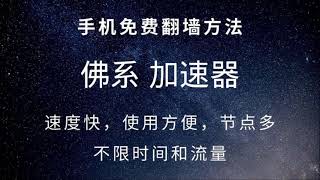 手机免费翻墙方法

佛系 加速器

速度快，使用方便，节点多

不限时间和流量